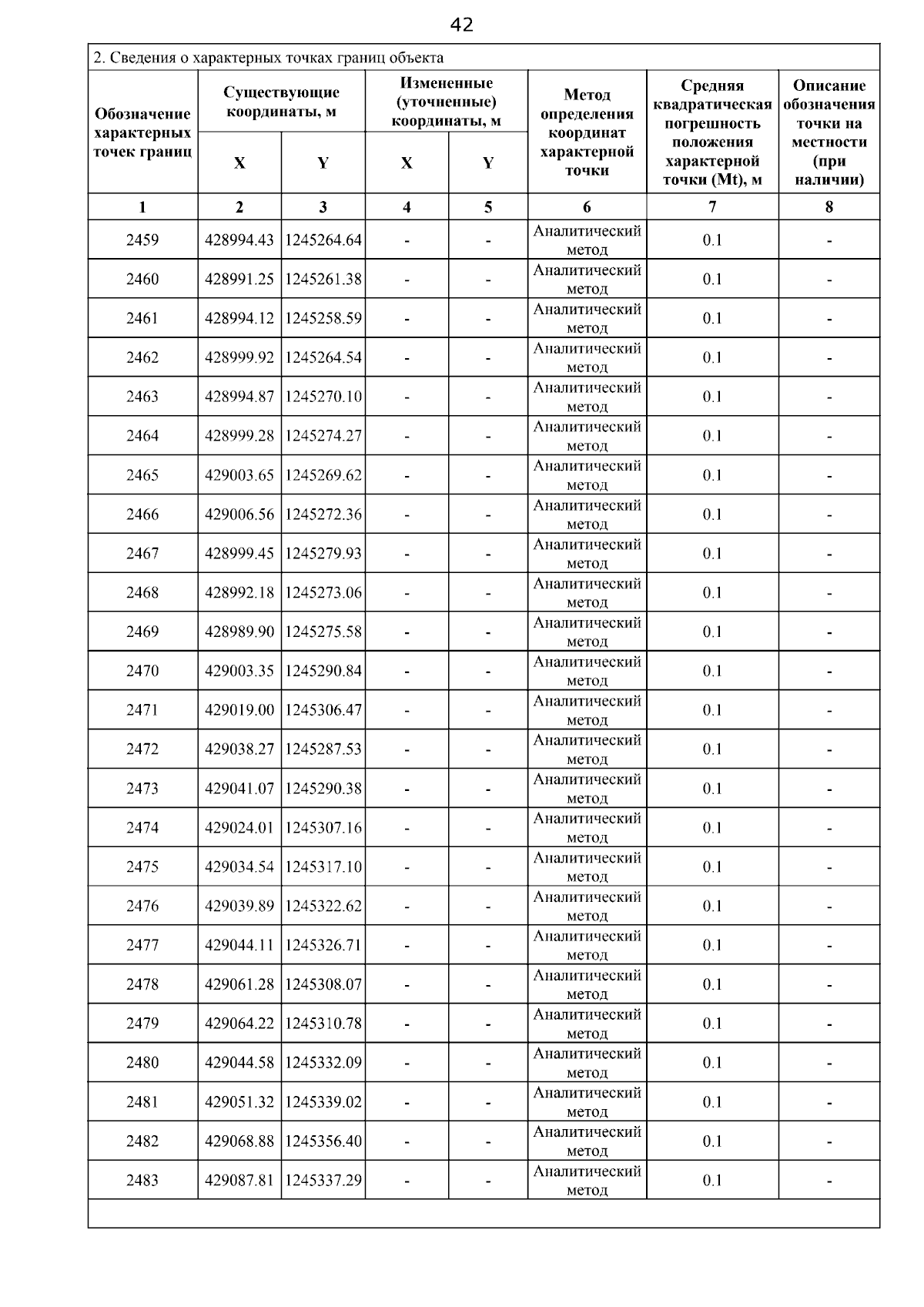 42

2. Сведения о характерных точках границ объекта

| Обозначение характерных точек границ | Существующие координаты, м X | Существующие координаты, м Y | Измененные (уточненные) координаты, м X | Измененные (уточненные) координаты, м Y | Метод определения координат характерной точки | Средняя квадратическая погрешность положения характерной точки (Mt), м | Описание обозначения точки на местности (при наличии) |
|---|---|---|---|---|---|---|---|
| 1 | 2 | 3 | 4 | 5 | 6 | 7 | 8 |
| 2459 | 428994.43 | 1245264.64 | - | - | Аналитический метод | 0.1 | - |
| 2460 | 428991.25 | 1245261.38 | - | - | Аналитический метод | 0.1 | - |
| 2461 | 428994.12 | 1245258.59 | - | - | Аналитический метод | 0.1 | - |
| 2462 | 428999.92 | 1245264.54 | - | - | Аналитический метод | 0.1 | - |
| 2463 | 428994.87 | 1245270.10 | - | - | Аналитический метод | 0.1 | - |
| 2464 | 428999.28 | 1245274.27 | - | - | Аналитический метод | 0.1 | - |
| 2465 | 429003.65 | 1245269.62 | - | - | Аналитический метод | 0.1 | - |
| 2466 | 429006.56 | 1245272.36 | - | - | Аналитический метод | 0.1 | - |
| 2467 | 428999.45 | 1245279.93 | - | - | Аналитический метод | 0.1 | - |
| 2468 | 428992.18 | 1245273.06 | - | - | Аналитический метод | 0.1 | - |
| 2469 | 428989.90 | 1245275.58 | - | - | Аналитический метод | 0.1 | - |
| 2470 | 429003.35 | 1245290.84 | - | - | Аналитический метод | 0.1 | - |
| 2471 | 429019.00 | 1245306.47 | - | - | Аналитический метод | 0.1 | - |
| 2472 | 429038.27 | 1245287.53 | - | - | Аналитический метод | 0.1 | - |
| 2473 | 429041.07 | 1245290.38 | - | - | Аналитический метод | 0.1 | - |
| 2474 | 429024.01 | 1245307.16 | - | - | Аналитический метод | 0.1 | - |
| 2475 | 429034.54 | 1245317.10 | - | - | Аналитический метод | 0.1 | - |
| 2476 | 429039.89 | 1245322.62 | - | - | Аналитический метод | 0.1 | - |
| 2477 | 429044.11 | 1245326.71 | - | - | Аналитический метод | 0.1 | - |
| 2478 | 429061.28 | 1245308.07 | - | - | Аналитический метод | 0.1 | - |
| 2479 | 429064.22 | 1245310.78 | - | - | Аналитический метод | 0.1 | - |
| 2480 | 429044.58 | 1245332.09 | - | - | Аналитический метод | 0.1 | - |
| 2481 | 429051.32 | 1245339.02 | - | - | Аналитический метод | 0.1 | - |
| 2482 | 429068.88 | 1245356.40 | - | - | Аналитический метод | 0.1 | - |
| 2483 | 429087.81 | 1245337.29 | - | - | Аналитический метод | 0.1 | - |